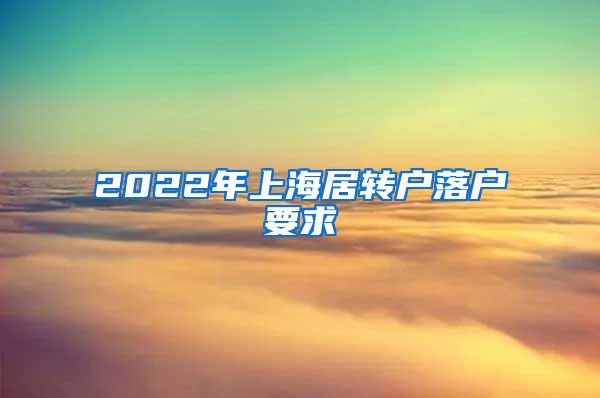 2022年上海居转户落户要求